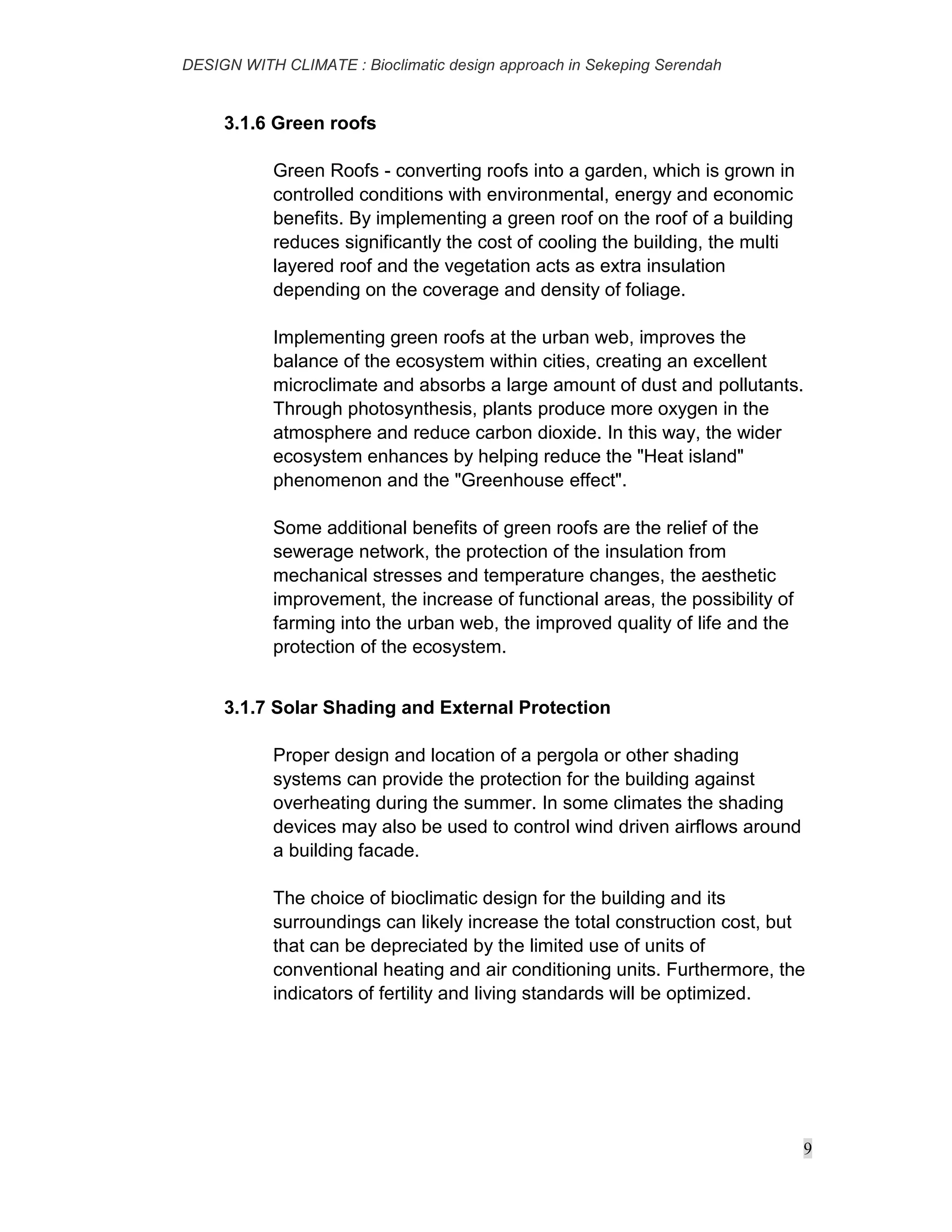 DESIGN WITH CLIMATE : Bioclimatic design approach in Sekeping Serendah

3.1.6 Green roofs

Green Roofs - converting roofs into a garden, which is grown in controlled conditions with environmental, energy and economic benefits. By implementing a green roof on the roof of a building reduces significantly the cost of cooling the building, the multi layered roof and the vegetation acts as extra insulation depending on the coverage and density of foliage.

Implementing green roofs at the urban web, improves the balance of the ecosystem within cities, creating an excellent microclimate and absorbs a large amount of dust and pollutants. Through photosynthesis, plants produce more oxygen in the atmosphere and reduce carbon dioxide. In this way, the wider ecosystem enhances by helping reduce the "Heat island" phenomenon and the "Greenhouse effect".

Some additional benefits of green roofs are the relief of the sewerage network, the protection of the insulation from mechanical stresses and temperature changes, the aesthetic improvement, the increase of functional areas, the possibility of farming into the urban web, the improved quality of life and the protection of the ecosystem.

3.1.7 Solar Shading and External Protection

Proper design and location of a pergola or other shading systems can provide the protection for the building against overheating during the summer. In some climates the shading devices may also be used to control wind driven airflows around a building facade.

The choice of bioclimatic design for the building and its surroundings can likely increase the total construction cost, but that can be depreciated by the limited use of units of conventional heating and air conditioning units. Furthermore, the indicators of fertility and living standards will be optimized.

9